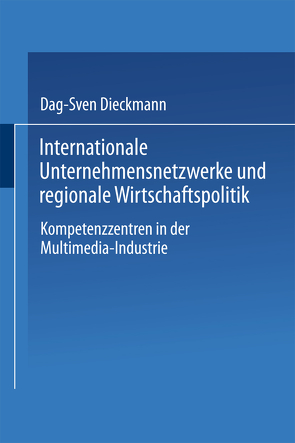 Dag-Sven Dieckmann

Internationale Unternehmensnetzwerke und regionale Wirtschaftspolitik

Kompetenzzentren in der Multimedia-Industrie